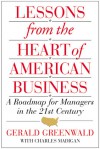 LESSONS
from the
HEART of
AMERICAN
BUSINESS

A Roadmap for Managers in the 21st Century

GERALD GREENWALD
WITH CHARLES MADIGAN